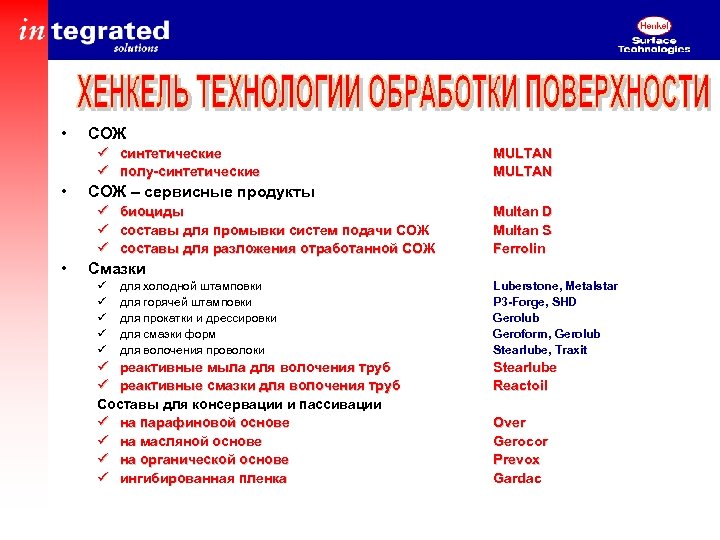 integrated
solutions

Henkel
Surface
Technologies

ХЕНКЕЛЬ ТЕХНОЛОГИИ ОБРАБОТКИ ПОВЕРХНОСТИ

• СОЖ
✓ синтетические MULTAN
✓ полу-синтетические MULTAN
• СОЖ – сервисные продукты
✓ биоциды Multan D
✓ составы для промывки систем подачи СОЖ Multan S
✓ составы для разложения отработанной СОЖ Ferrolin
• Смазки
✓ для холодной штамповки Luberstone, Metalstar
✓ для горячей штамповки P3-Forge, SHD
✓ для прокатки и дрессировки Gerolub
✓ для смазки форм Geroform, Gerolub
✓ для волочения проволоки Stearlube, Traxit
✓ реактивные мыла для волочения труб Stearlube
✓ реактивные смазки для волочения труб Reactoil
Составы для консервации и пассивации
✓ на парафиновой основе Over
✓ на масляной основе Gerocor
✓ на органической основе Prevox
✓ ингибированная пленка Gardac